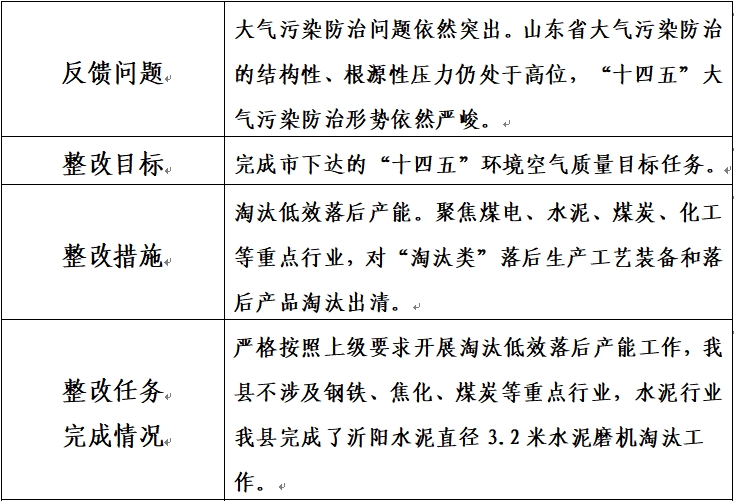 | 反馈问题 | 大气污染防治问题依然突出。山东省大气污染防治的结构性、根源性压力仍处于高位，“十四五”大气污染防治形势依然严峻。 |
|---|---|
| 整改目标 | 完成市下达的“十四五”环境空气质量目标任务。 |
| 整改措施 | 淘汰低效落后产能。聚焦煤电、水泥、煤炭、化工等重点行业，对“淘汰类”落后生产工艺装备和落后产品淘汰出清。 |
| 整改任务完成情况 | 严格按照上级要求开展淘汰低效落后产能工作，我县不涉及钢铁、焦化、煤炭等重点行业，水泥行业我县完成了沂阳水泥直径 3.2 米水泥磨机淘汰工作。 |